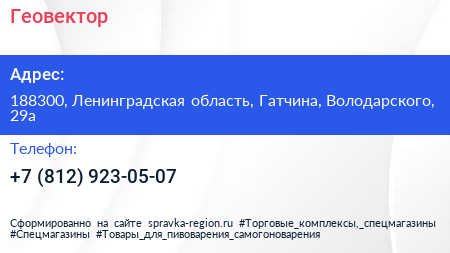 Геовектор

Адрес:

188300, Ленинградская область, Гатчина, Володарского, 29а

Телефон:

+7 (812) 923-05-07

Сформированно на сайте spravka-region.ru #Торговые_комплексы,_спецмагазины #Спецмагазины #Товары_для_пивоварения_самогоноварения